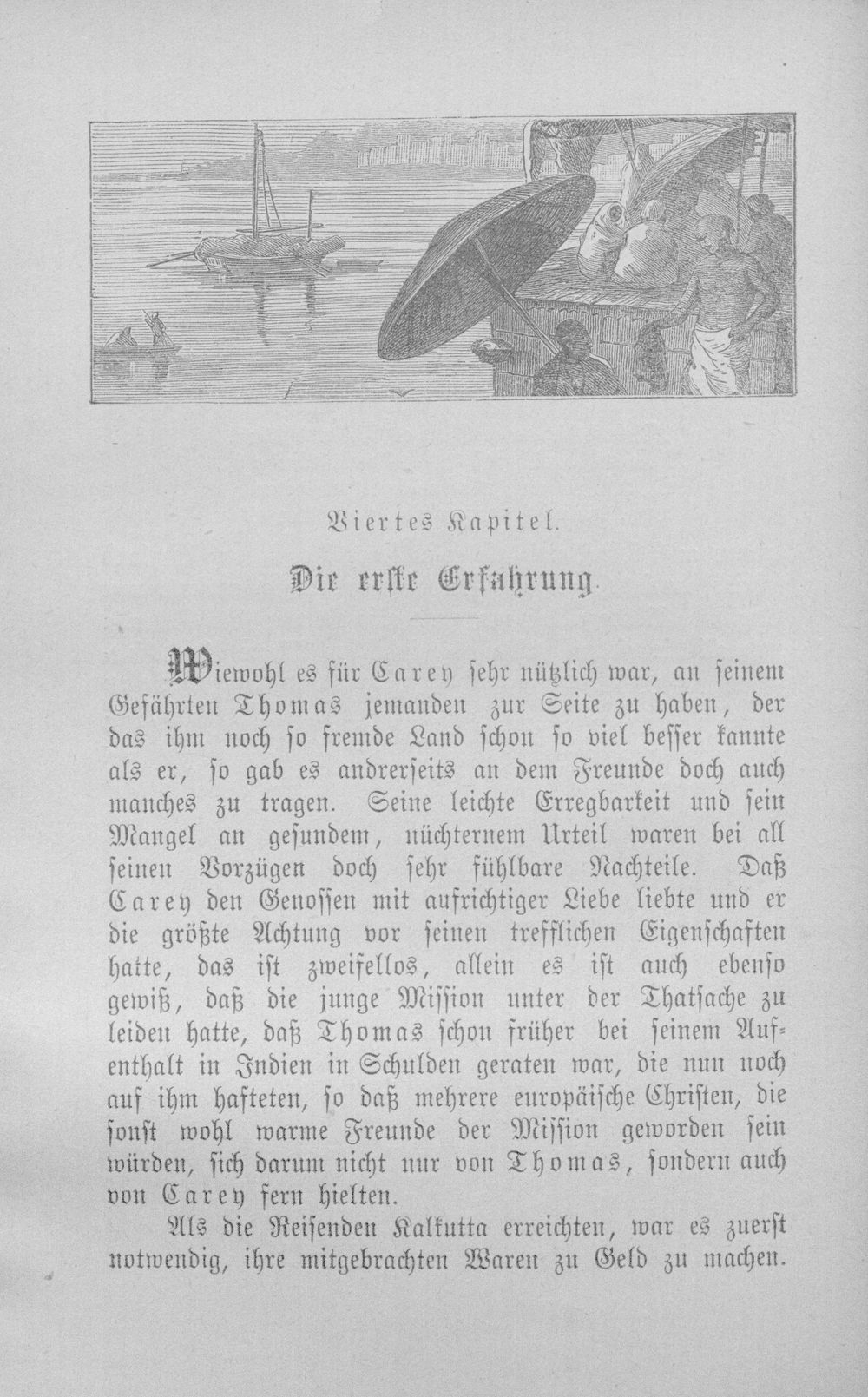 Viertes Kapitel.

Die erste Erfahrung.

Wiewohl es für Carey sehr nützlich war, an seinem Gefährten Thomas jemanden zur Seite zu haben, der das ihm noch so fremde Land schon so viel besser kannte als er, so gab es andrerseits an dem Freunde doch auch manches zu tragen. Seine leichte Erregbarkeit und sein Mangel an gesundem, nüchternem Urteil waren bei all seinen Vorzügen doch sehr fühlbare Nachteile. Daß Carey den Genossen mit aufrichtiger Liebe liebte und er die größte Achtung vor seinen trefflichen Eigenschaften hatte, das ist zweifellos, allein es ist auch ebenso gewiß, daß die junge Mission unter der Thatsache zu leiden hatte, daß Thomas schon früher bei seinem Aufenthalt in Indien in Schulden geraten war, die nun noch auf ihm hafteten, so daß mehrere europäische Christen, die sonst wohl warme Freunde der Mission geworden sein würden, sich darum nicht nur von Thomas, sondern auch von Carey fern hielten.

Als die Reisenden Kalkutta erreichten, war es zuerst notwendig, ihre mitgebrachten Waren zu Geld zu machen.